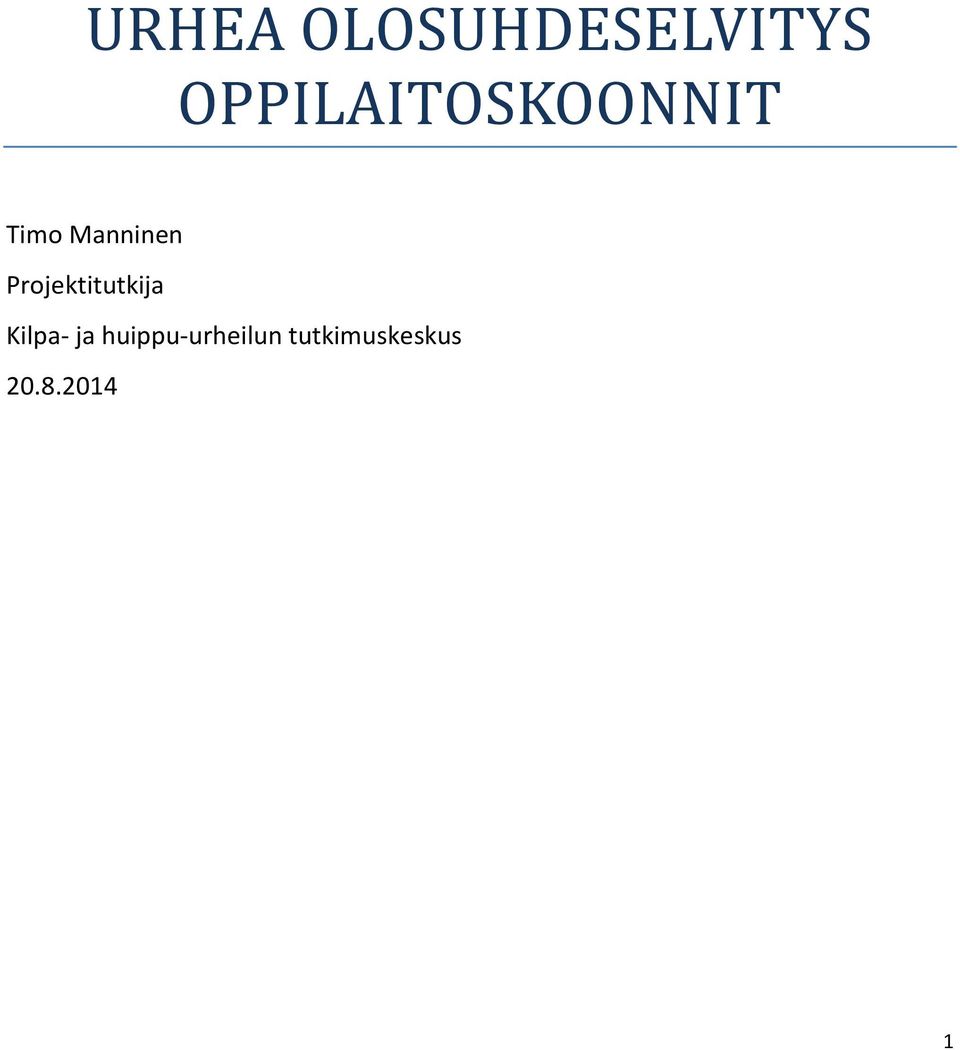 URHEA OLOSUHDESELVITYS OPPILAITOSKOONNIT

Timo Manninen

Projektitutkija

Kilpa- ja huippu-urheilun tutkimuskeskus

20.8.2014

1